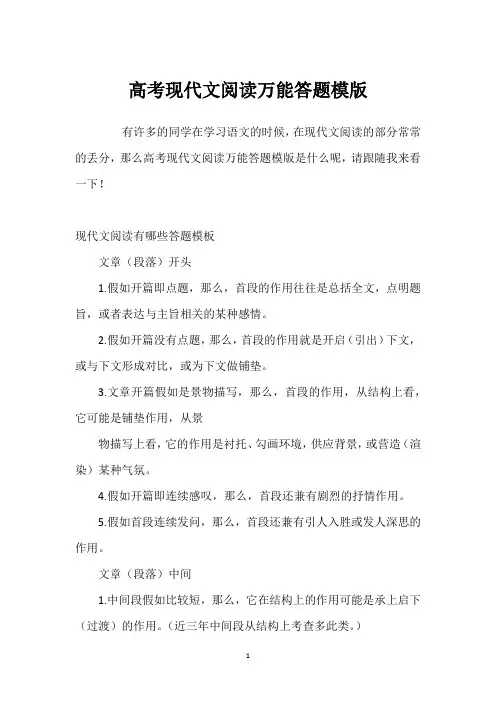 高考现代文阅读万能答题模版

有许多的同学在学习语文的时候，在现代文阅读的部分常常的丢分，那么高考现代文阅读万能答题模版是什么呢，请跟随我来看一下！

现代文阅读有哪些答题模板

文章（段落）开头

1.假如开篇即点题，那么，首段的作用往往是总括全文，点明题旨，或者表达与主旨相关的某种感情。

2.假如开篇没有点题，那么，首段的作用就是开启（引出）下文，或与下文形成对比，或为下文做铺垫。

3.文章开篇假如是景物描写，那么，首段的作用，从结构上看，它可能是铺垫作用，从景

物描写上看，它的作用是衬托、勾画环境，供应背景，或营造（渲染）某种气氛。

4.假如开篇即连续感叹，那么，首段还兼有剧烈的抒情作用。

5.假如首段连续发问，那么，首段还兼有引人入胜或发人深思的作用。

文章（段落）中间

1.中间段假如比较短，那么，它在结构上的作用可能是承上启下（过渡）的作用。（近三年中间段从结构上考查多此类。）

1